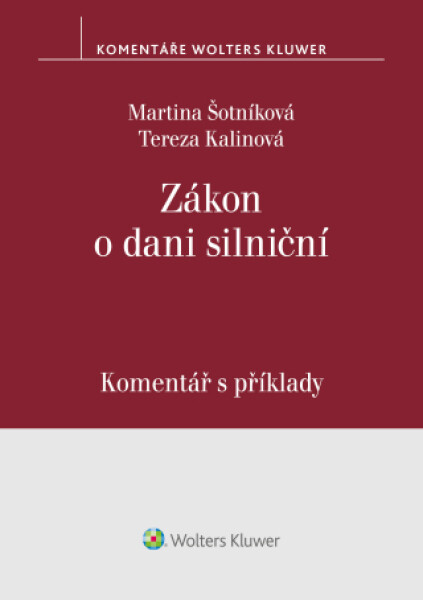 KOMENTÁŘE WOLTERS KLUWER

Martina Šotníková
Tereza Kalinová

Zákon
o dani silniční

Komentář s příklady

Wolters Kluwer